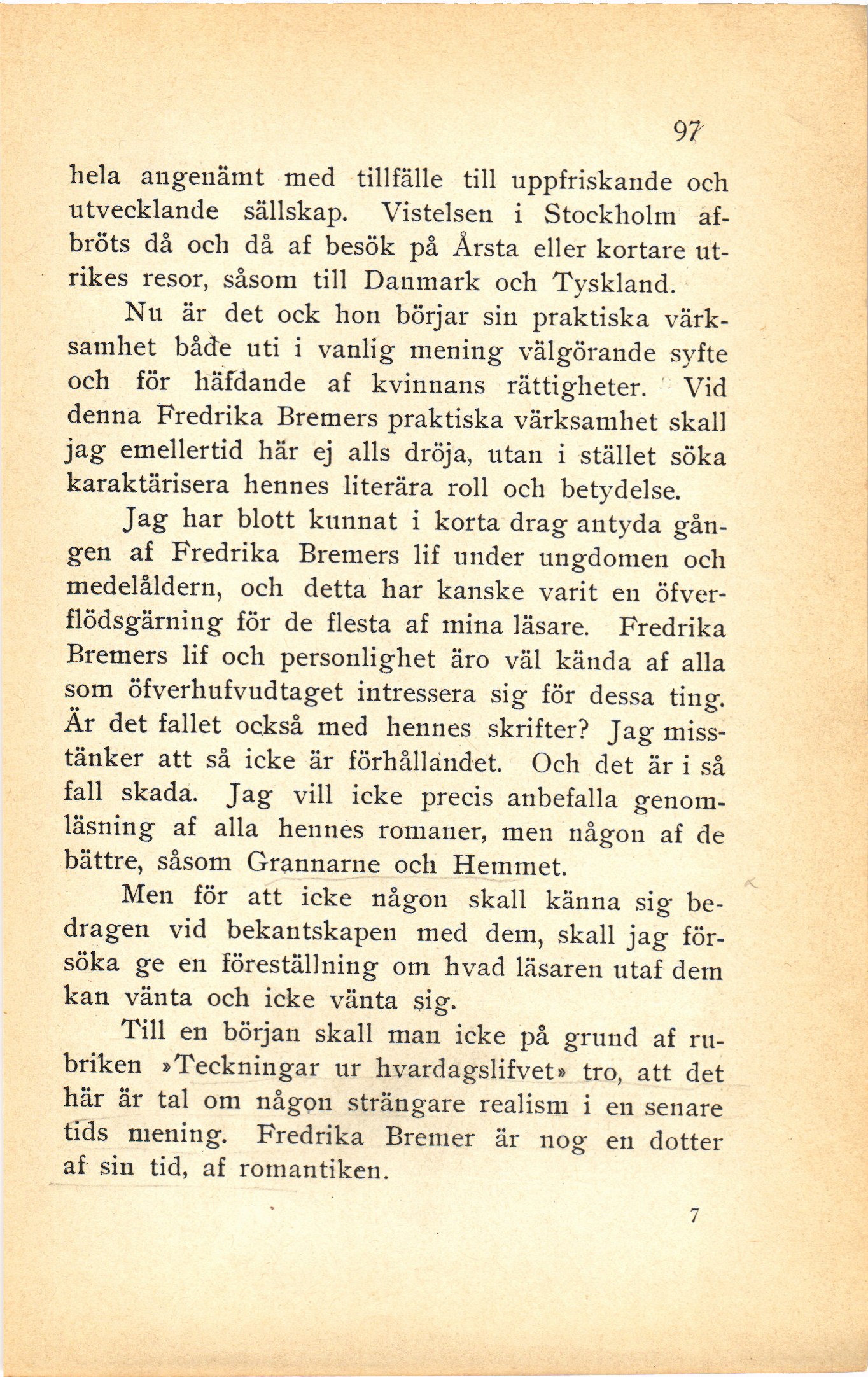 97

hela angenämt med tillfälle till uppfriskande och utvecklande sällskap. Vistelsen i Stockholm afbröts då och då af besök på Årsta eller kortare utrikes resor, såsom till Danmark och Tyskland.

Nu är det ock hon börjar sin praktiska värksamhet både uti i vanlig mening välgörande syfte och för häfdande af kvinnans rättigheter. Vid denna Fredrika Bremers praktiska värksamhet skall jag emellertid här ej alls dröja, utan i stället söka karaktärisera hennes literära roll och betydelse.

Jag har blott kunnat i korta drag antyda gången af Fredrika Bremers lif under ungdomen och medelåldern, och detta har kanske varit en öfverflödsgärning för de flesta af mina läsare. Fredrika Bremers lif och personlighet äro väl kända af alla som öfverhufvudtaget intressera sig för dessa ting. Är det fallet också med hennes skrifter? Jag misstänker att så icke är förhållandet. Och det är i så fall skada. Jag vill icke precis anbefalla genomläsning af alla hennes romaner, men någon af de bättre, såsom Grannarne och Hemmet.

Men för att icke någon skall känna sig bedragen vid bekantskapen med dem, skall jag försöka ge en föreställning om hvad läsaren utaf dem kan vänta och icke vänta sig.

Till en början skall man icke på grund af rubriken »Teckningar ur hvardagslifvet» tro, att det här är tal om någon strängare realism i en senare tids mening. Fredrika Bremer är nog en dotter af sin tid, af romantiken.

7